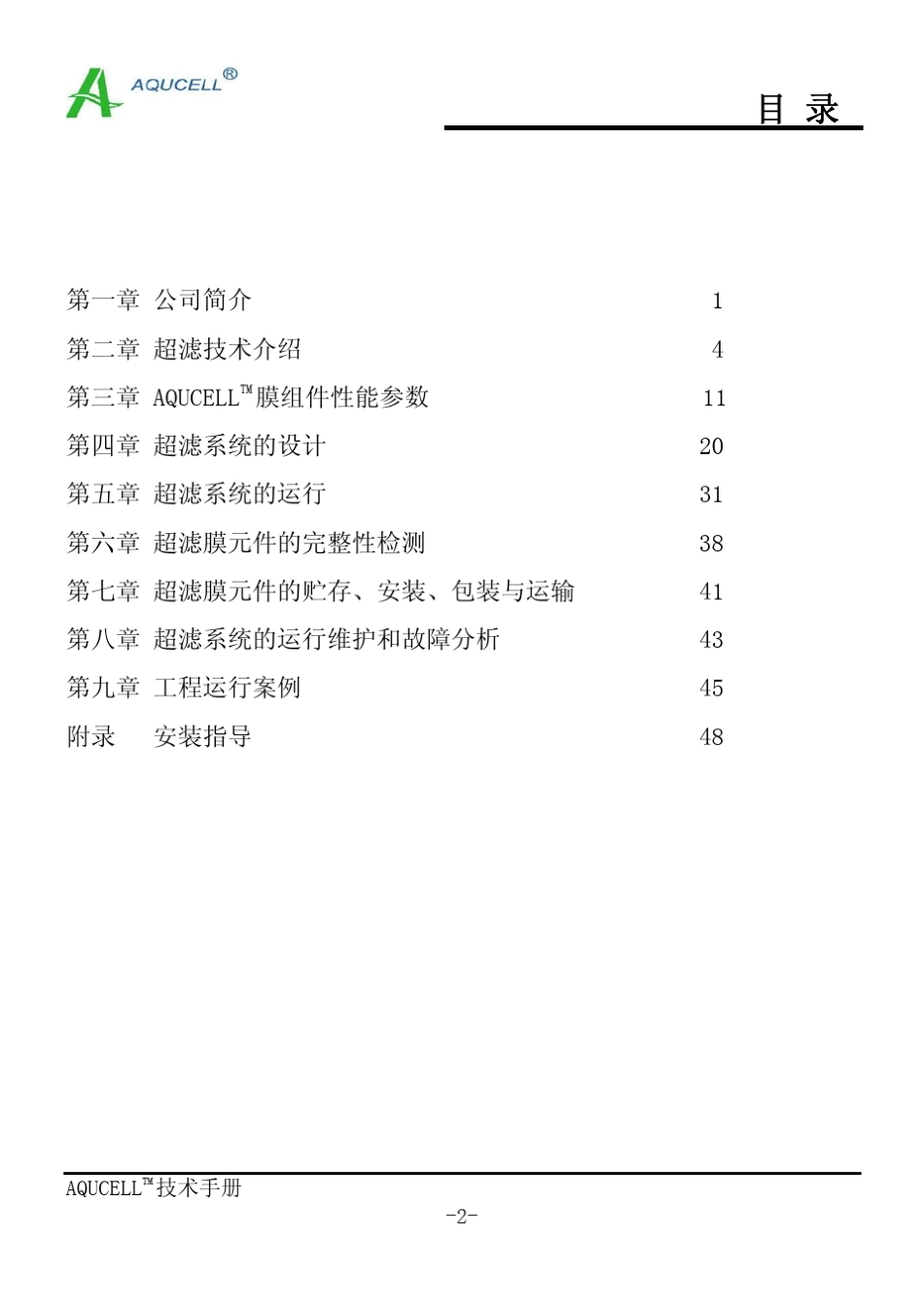 AQUCELL®

目 录

第一章 公司简介 1
第二章 超滤技术介绍 4
第三章 AQUCELL™膜组件性能参数 11
第四章 超滤系统的设计 20
第五章 超滤系统的运行 31
第六章 超滤膜元件的完整性检测 38
第七章 超滤膜元件的贮存、安装、包装与运输 41
第八章 超滤系统的运行维护和故障分析 43
第九章 工程运行案例 45
附录 安装指导 48

AQUCELL™技术手册
-2-